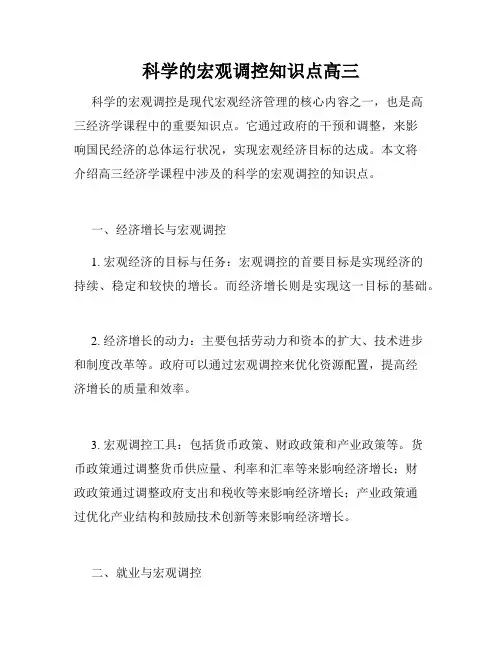 科学的宏观调控知识点高三

科学的宏观调控是现代宏观经济管理的核心内容之一，也是高三经济学课程中的重要知识点。它通过政府的干预和调整，来影响国民经济的总体运行状况，实现宏观经济目标的达成。本文将介绍高三经济学课程中涉及的科学的宏观调控的知识点。

一、经济增长与宏观调控

1. 宏观经济的目标与任务：宏观调控的首要目标是实现经济的持续、稳定和较快的增长。而经济增长则是实现这一目标的基础。

2. 经济增长的动力：主要包括劳动力和资本的扩大、技术进步和制度改革等。政府可以通过宏观调控来优化资源配置，提高经济增长的质量和效率。

3. 宏观调控工具：包括货币政策、财政政策和产业政策等。货币政策通过调整货币供应量、利率和汇率等来影响经济增长；财政政策通过调整政府支出和税收等来影响经济增长；产业政策通过优化产业结构和鼓励技术创新等来影响经济增长。

二、就业与宏观调控